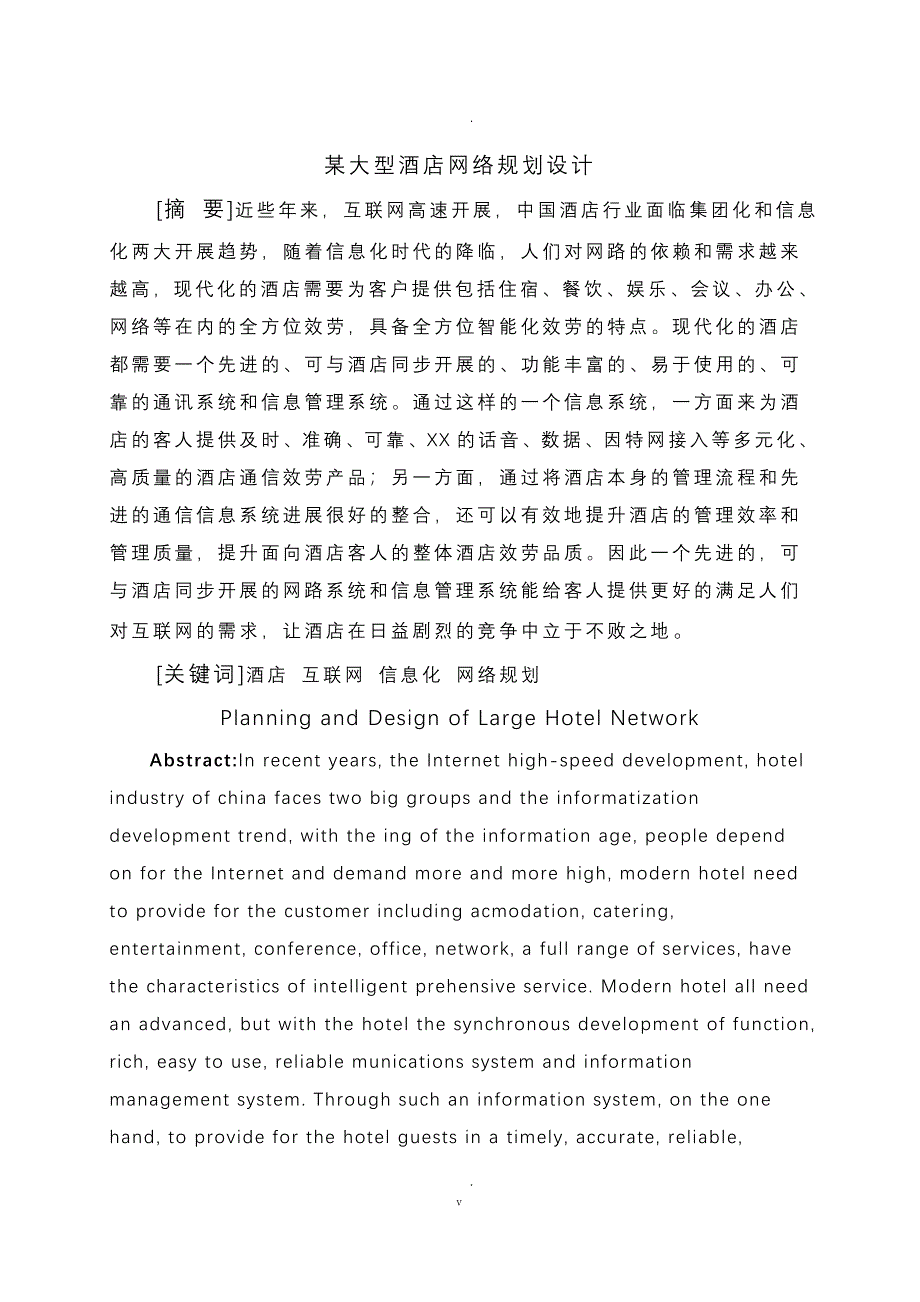 .

某大型酒店网络规划设计

[摘 要]近些年来，互联网高速开展，中国酒店行业面临集团化和信息化两大开展趋势，随着信息化时代的降临，人们对网路的依赖和需求越来越高，现代化的酒店需要为客户提供包括住宿、餐饮、娱乐、会议、办公、网络等在内的全方位效劳，具备全方位智能化效劳的特点。现代化的酒店都需要一个先进的、可与酒店同步开展的、功能丰富的、易于使用的、可靠的通讯系统和信息管理系统。通过这样的一个信息系统，一方面来为酒店的客人提供及时、准确、可靠、XX的话音、数据、因特网接入等多元化、高质量的酒店通信效劳产品；另一方面，通过将酒店本身的管理流程和先进的通信信息系统进展很好的整合，还可以有效地提升酒店的管理效率和管理质量，提升面向酒店客人的整体酒店效劳品质。因此一个先进的，可与酒店同步开展的网路系统和信息管理系统能给客人提供更好的满足人们对互联网的需求，让酒店在日益剧烈的竞争中立于不败之地。

[关键词]酒店 互联网 信息化 网络规划

Planning and Design of Large Hotel Network

Abstract:In recent years, the Internet high-speed development, hotel industry of china faces two big groups and the informatization development trend, with the ing of the information age, people depend on for the Internet and demand more and more high, modern hotel need to provide for the customer including acmodation, catering, entertainment, conference, office, network, a full range of services, have the characteristics of intelligent prehensive service. Modern hotel all need an advanced, but with the hotel the synchronous development of function, rich, easy to use, reliable munications system and information management system. Through such an information system, on the one hand, to provide for the hotel guests in a timely, accurate, reliable,

.
v